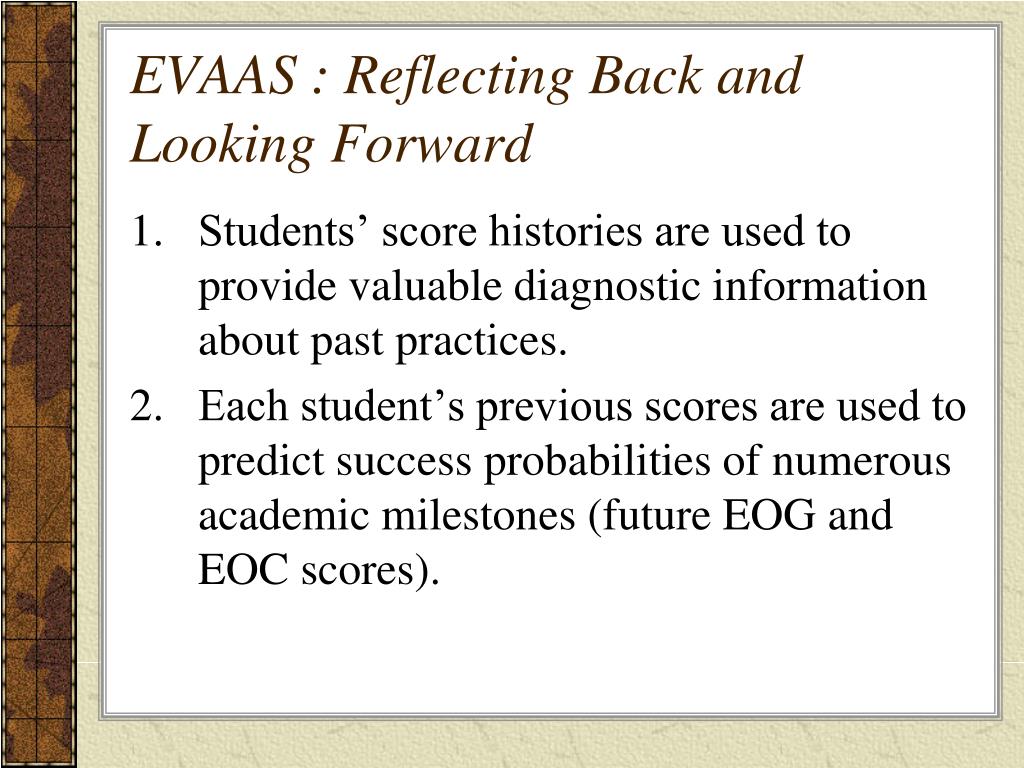 EVAAS : Reflecting Back and Looking Forward

1. Students’ score histories are used to provide valuable diagnostic information about past practices.
2. Each student’s previous scores are used to predict success probabilities of numerous academic milestones (future EOG and EOC scores).